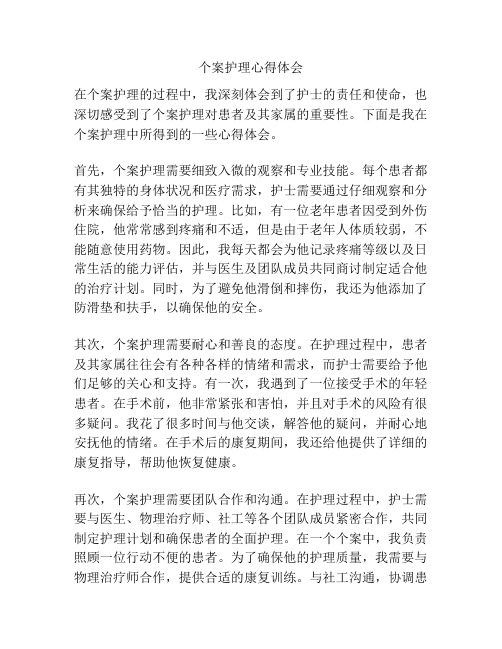 个案护理心得体会

在个案护理的过程中，我深刻体会到了护士的责任和使命，也深切感受到了个案护理对患者及其家属的重要性。下面是我在个案护理中所得到的一些心得体会。

首先，个案护理需要细致入微的观察和专业技能。每个患者都有其独特的身体状况和医疗需求，护士需要通过仔细观察和分析来确保给予恰当的护理。比如，有一位老年患者因受到外伤住院，他常常感到疼痛和不适，但是由于老年人体质较弱，不能随意使用药物。因此，我每天都会为他记录疼痛等级以及日常生活的能力评估，并与医生及团队成员共同商讨制定适合他的治疗计划。同时，为了避免他滑倒和摔伤，我还为他添加了防滑垫和扶手，以确保他的安全。

其次，个案护理需要耐心和善良的态度。在护理过程中，患者及其家属往往会有各种各样的情绪和需求，而护士需要给予他们足够的关心和支持。有一次，我遇到了一位接受手术的年轻患者。在手术前，他非常紧张和害怕，并且对手术的风险有很多疑问。我花了很多时间与他交谈，解答他的疑问，并耐心地安抚他的情绪。在手术后的康复期间，我还给他提供了详细的康复指导，帮助他恢复健康。

再次，个案护理需要团队合作和沟通。在护理过程中，护士需要与医生、物理治疗师、社工等各个团队成员紧密合作，共同制定护理计划和确保患者的全面护理。在一个个案中，我负责照顾一位行动不便的患者。为了确保他的护理质量，我需要与物理治疗师合作，提供合适的康复训练。与社工沟通，协调患